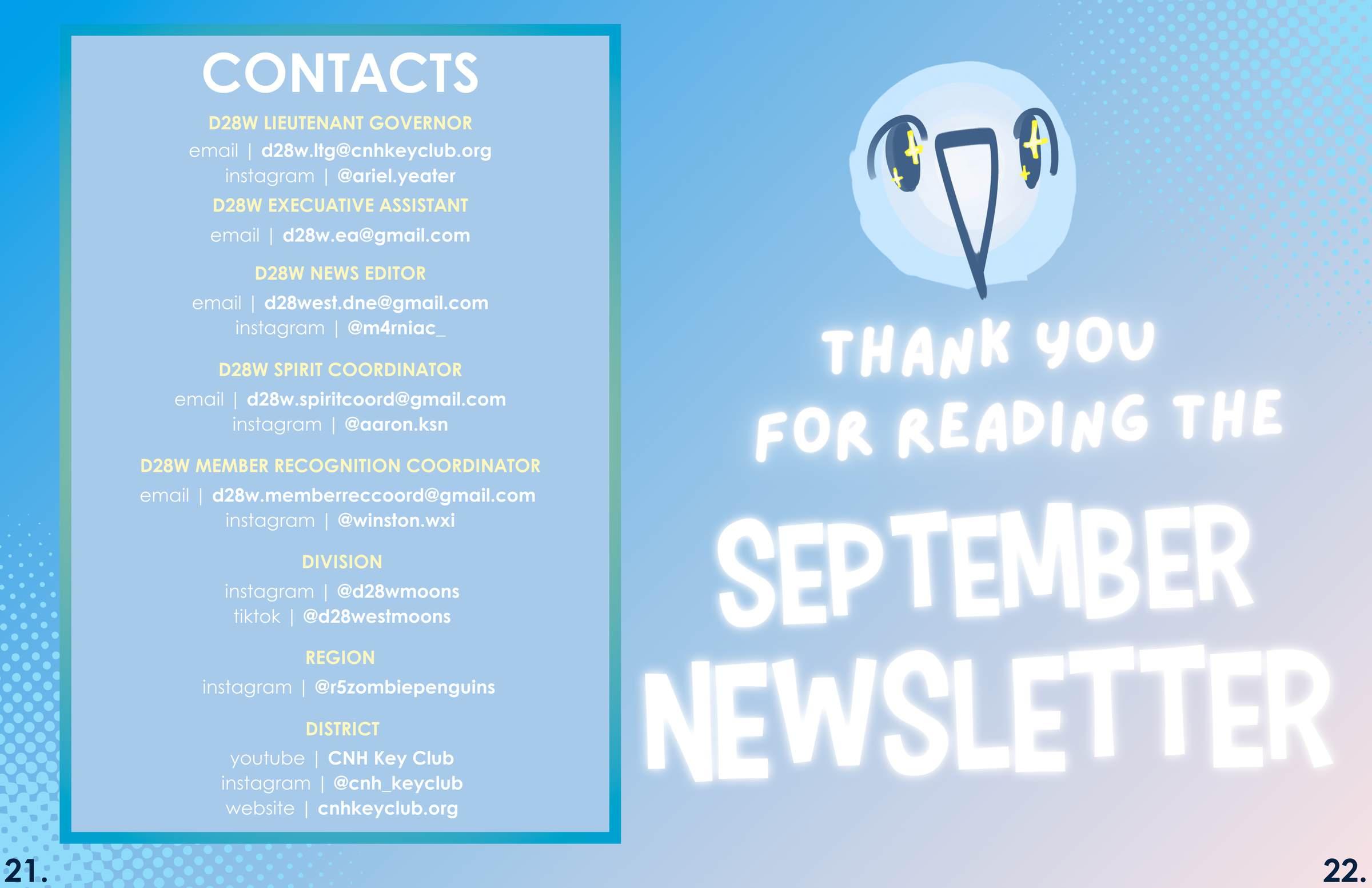 CONTACTS

D28W LIEUTENANT GOVERNOR
email | d28w.ltg@cnhkeyclub.org
instagram | @ariel.yeater

D28W EXECUATIVE ASSISTANT
email | d28w.ea@gmail.com

D28W NEWS EDITOR
email | d28west.dne@gmail.com
instagram | @m4rniac_

D28W SPIRIT COORDINATOR
email | d28w.spiritcoord@gmail.com
instagram | @aaron.ksn

D28W MEMBER RECOGNITION COORDINATOR
email | d28w.memberreccoord@gmail.com
instagram | @winston.wxi

DIVISION
instagram | @d28wmoons
tiktok | @d28westmoons

REGION
instagram | @r5zombiepenguins

DISTRICT
youtube | CNH Key Club
instagram | @cnh_keyclub
website | cnhkeyclub.org

21.

THANK YOU
FOR READING THE
SEPTEMBER
NEWSLETTER

22.